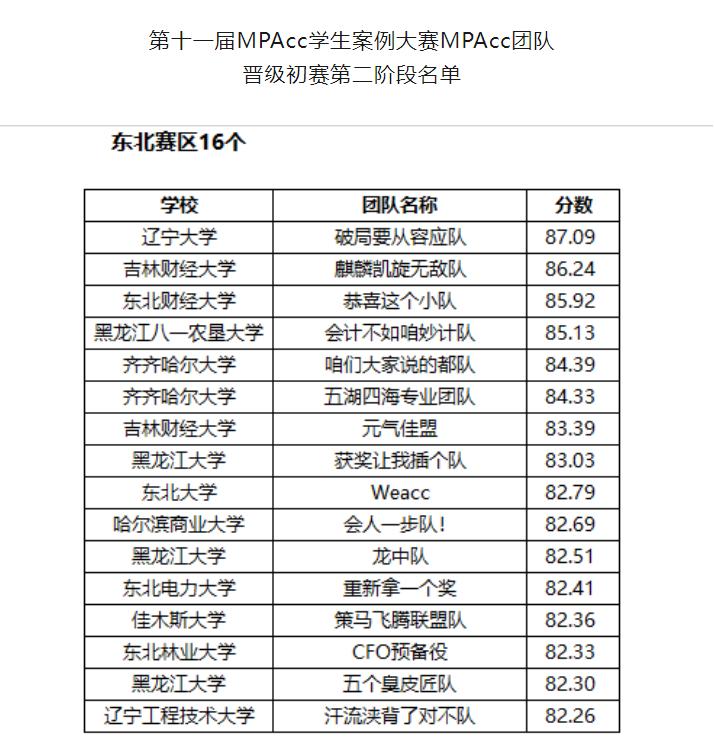 第十一届MPAcc学生案例大赛MPAcc团队
晋级初赛第二阶段名单

东北赛区16个

| 学校 | 团队名称 | 分数 |
|---|---|---|
| 辽宁大学 | 破局要从容应队 | 87.09 |
| 吉林财经大学 | 麒麟凯旋无敌队 | 86.24 |
| 东北财经大学 | 恭喜这个小队 | 85.92 |
| 黑龙江八一农垦大学 | 会计不如咱妙计队 | 85.13 |
| 齐齐哈尔大学 | 咱们大家说的都队 | 84.39 |
| 齐齐哈尔大学 | 五湖四海专业团队 | 84.33 |
| 吉林财经大学 | 元气佳盟 | 83.39 |
| 黑龙江大学 | 获奖让我插个队 | 83.03 |
| 东北大学 | Weacc | 82.79 |
| 哈尔滨商业大学 | 会人一步队! | 82.69 |
| 黑龙江大学 | 龙中队 | 82.51 |
| 东北电力大学 | 重新拿一个奖 | 82.41 |
| 佳木斯大学 | 策马飞腾联盟队 | 82.36 |
| 东北林业大学 | CFO预备役 | 82.33 |
| 黑龙江大学 | 五个臭皮匠队 | 82.30 |
| 辽宁工程技术大学 | 汗流浃背了对不队 | 82.26 |